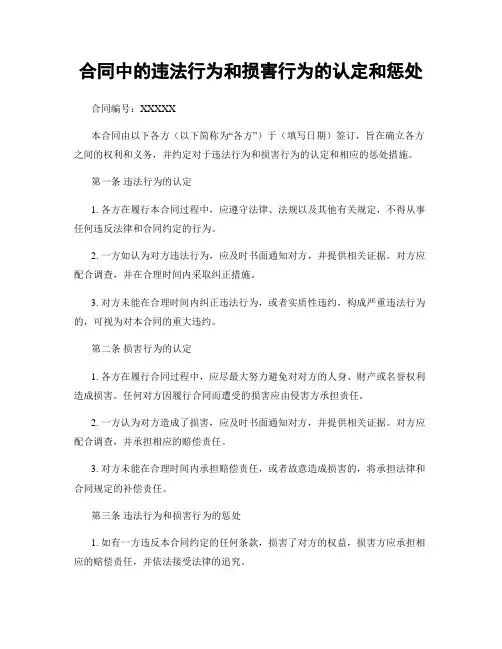 合同中的违法行为和损害行为的认定和惩处

合同编号：XXXXX

本合同由以下各方（以下简称为“各方”）于（填写日期）签订，旨在确立各方之间的权利和义务，并约定对于违法行为和损害行为的认定和相应的惩处措施。

第一条 违法行为的认定

1. 各方在履行本合同过程中，应遵守法律、法规以及其他有关规定，不得从事任何违反法律和合同约定的行为。

2. 一方如认为对方违法行为，应及时书面通知对方，并提供相关证据。对方应配合调查，并在合理时间内采取纠正措施。

3. 对方未能在合理时间内纠正违法行为，或者实质性违约，构成严重违法行为的，可视为对本合同的重大违约。

第二条 损害行为的认定

1. 各方在履行合同过程中，应尽最大努力避免对对方的人身、财产或名誉权利造成损害。任何对方因履行合同而遭受的损害应由侵害方承担责任。

2. 一方认为对方造成了损害，应及时书面通知对方，并提供相关证据。对方应配合调查，并承担相应的赔偿责任。

3. 对方未能在合理时间内承担赔偿责任，或者故意造成损害的，将承担法律和合同规定的补偿责任。

第三条 违法行为和损害行为的惩处

1. 如有一方违反本合同约定的任何条款，损害了对方的权益，损害方应承担相应的赔偿责任，并依法接受法律的追究。